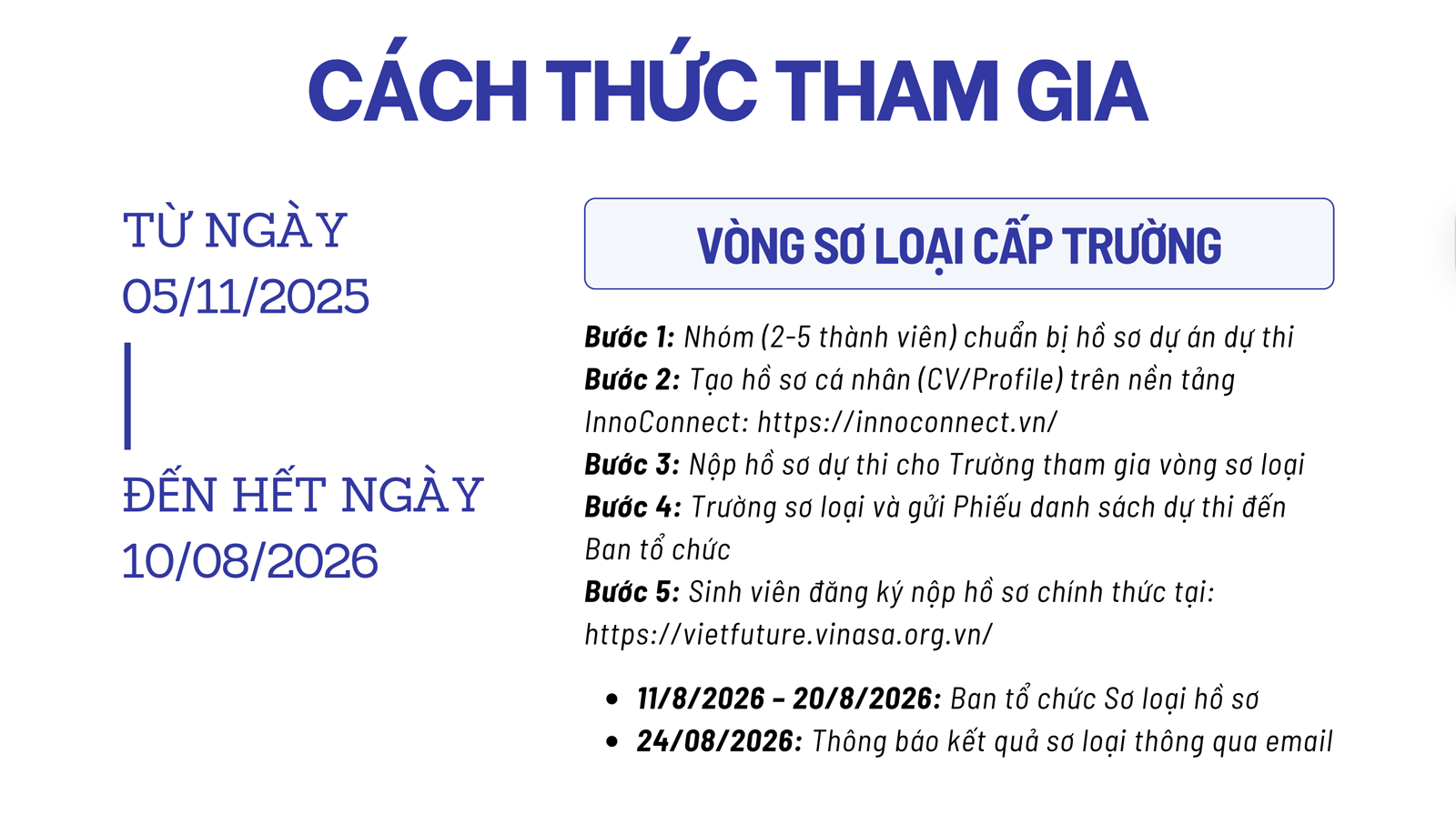 CÁCH THỨC THAM GIA

TỪ NGÀY
05/11/2025

ĐẾN HẾT NGÀY
10/08/2026

VÒNG SƠ LOẠI CẤP TRƯỜNG

Bước 1: Nhóm (2-5 thành viên) chuẩn bị hồ sơ dự án dự thi
Bước 2: Tạo hồ sơ cá nhân (CV/Profile) trên nền tảng InnoConnect: https://innoconnect.vn/
Bước 3: Nộp hồ sơ dự thi cho Trường tham gia vòng sơ loại
Bước 4: Trường sơ loại và gửi Phiếu danh sách dự thi đến Ban tổ chức
Bước 5: Sinh viên đăng ký nộp hồ sơ chính thức tại: https://vietfuture.vinasa.org.vn/

• 11/8/2026 – 20/8/2026: Ban tổ chức Sơ loại hồ sơ
• 24/08/2026: Thông báo kết quả sơ loại thông qua email